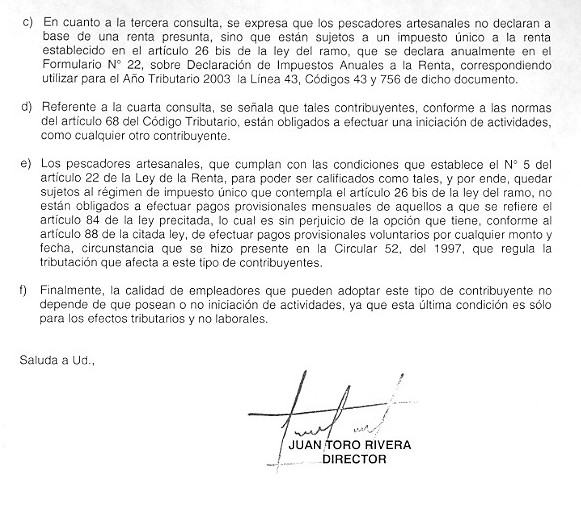 c) En cuanto a la tercera consulta, se expresa que los pescadores artesanales no declaran a base de una renta presunta, sino que están sujetos a un impuesto único a la renta establecido en el artículo 26 bis de la ley del ramo, que se declara anualmente en el Formulario N° 22, sobre Declaración de Impuestos Anuales a la Renta, correspondiendo utilizar para el Año Tributario 2003 la Línea 43, Códigos 43 y 756 de dicho documento.

d) Referente a la cuarta consulta, se señala que tales contribuyentes, conforme a las normas del artículo 68 del Código Tributario, están obligados a efectuar una iniciación de actividades, como cualquier otro contribuyente.

e) Los pescadores artesanales, que cumplan con las condiciones que establece el N° 5 del artículo 22 de la Ley de la Renta, para poder ser calificados como tales, y por ende, quedar sujetos al régimen de impuesto único que contempla el artículo 26 bis de la ley del ramo, no están obligados a efectuar pagos provisionales mensuales de aquellos a que se refiere el artículo 84 de la ley precitada, lo cual es sin perjuicio de la opción que tiene, conforme al artículo 88 de la citada ley, de efectuar pagos provisionales voluntarios por cualquier monto y fecha, circunstancia que se hizo presente en la Circular 52, del 1997, que regula la tributación que afecta a este tipo de contribuyentes.

f) Finalmente, la calidad de empleadores que pueden adoptar este tipo de contribuyente no depende de que posean o no iniciación de actividades, ya que esta última condición es sólo para los efectos tributarios y no laborales.

Saluda a Ud.,

JUAN TORO RIVERA
DIRECTOR